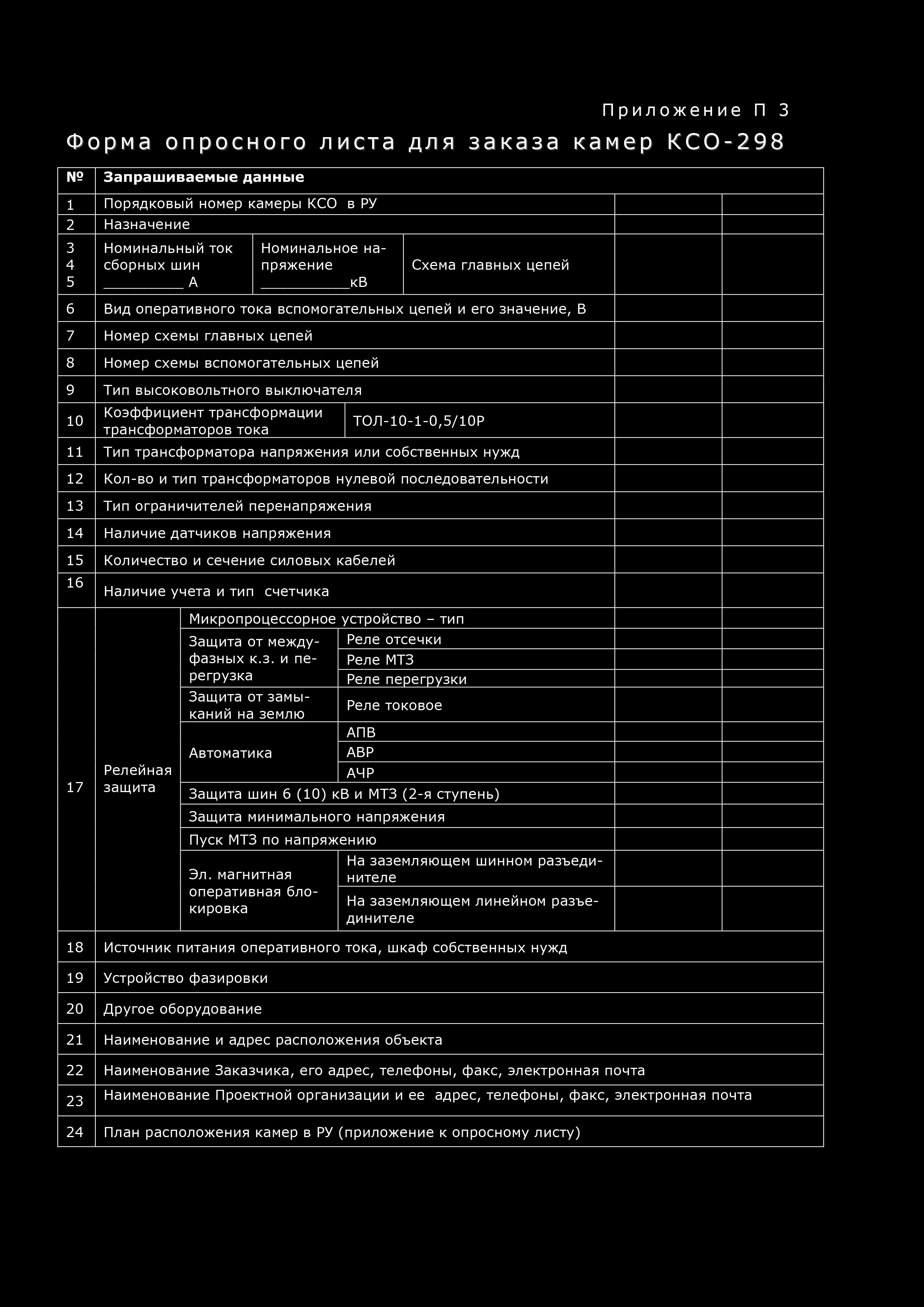 Приложение П 3

Форма опросного листа для заказа камер КСО-298

| № | Запрашиваемые данные | | | | |
|---|---|---|---|---|---|
| 1 | Порядковый номер камеры КСО в РУ | | | | |
| 2 | Назначение | | | | |
| 3 4 5 | Номинальный ток сборных шин _________ А | Номинальное напряжение __________кВ | Схема главных цепей | | |
| 6 | Вид оперативного тока вспомогательных цепей и его значение, В | | | | |
| 7 | Номер схемы главных цепей | | | | |
| 8 | Номер схемы вспомогательных цепей | | | | |
| 9 | Тип высоковольтного выключателя | | | | |
| 10 | Коэффициент трансформации трансформаторов тока | ТОЛ-10-1-0,5/10Р | | | |
| 11 | Тип трансформатора напряжения или собственных нужд | | | | |
| 12 | Кол-во и тип трансформаторов нулевой последовательности | | | | |
| 13 | Тип ограничителей перенапряжения | | | | |
| 14 | Наличие датчиков напряжения | | | | |
| 15 | Количество и сечение силовых кабелей | | | | |
| 16 | Наличие учета и тип счетчика | | | | |
| 17 | Релейная защита | Микропроцессорное устройство – тип | | | |
| | | Защита от междуфазных к.з. и перегрузка | Реле отсечки | | |
| | | | Реле МТЗ | | |
| | | | Реле перегрузки | | |
| | | Защита от замыканий на землю | Реле токовое | | |
| | | Автоматика | АПВ | | |
| | | | АВР | | |
| | | | АЧР | | |
| | | Защита шин 6 (10) кВ и МТЗ (2-я ступень) | | | |
| | | Защита минимального напряжения | | | |
| | | Пуск МТЗ по напряжению | | | |
| | | Эл. магнитная оперативная блокировка | На заземляющем шинном разъединителе | | |
| | | | На заземляющем линейном разъединителе | | |
| 18 | Источник питания оперативного тока, шкаф собственных нужд | | | | |
| 19 | Устройство фазировки | | | | |
| 20 | Другое оборудование | | | | |
| 21 | Наименование и адрес расположения объекта | | | | |
| 22 | Наименование Заказчика, его адрес, телефоны, факс, электронная почта | | | | |
| 23 | Наименование Проектной организации и ее адрес, телефоны, факс, электронная почта | | | | |
| 24 | План расположения камер в РУ (приложение к опросному листу) | | | | |